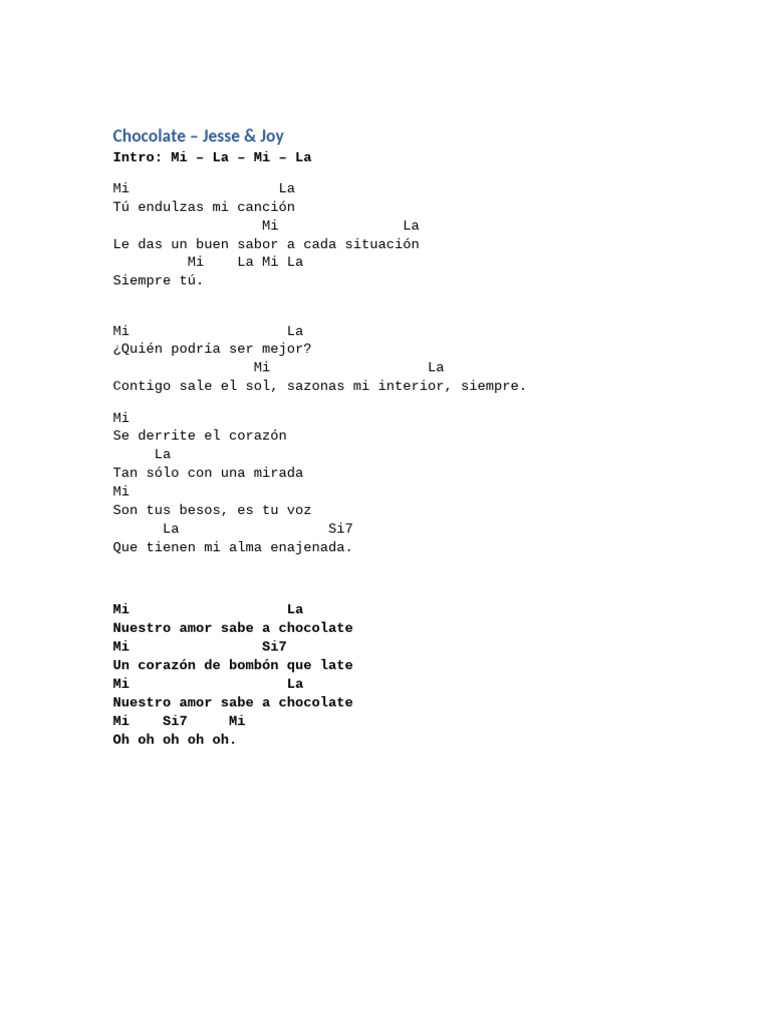 Chocolate – Jesse & Joy
Intro: Mi – La – Mi – La

Mi La
Tú endulzas mi canción
Mi La
Le das un buen sabor a cada situación
Mi La Mi La
Siempre tú.

Mi La
¿Quién podría ser mejor?
Mi La
Contigo sale el sol, sazonas mi interior, siempre.

Mi
Se derrite el corazón
La
Tan sólo con una mirada
Mi
Son tus besos, es tu voz
La Si7
Que tienen mi alma enajenada.

Mi La
Nuestro amor sabe a chocolate
Mi Si7
Un corazón de bombón que late
Mi La
Nuestro amor sabe a chocolate
Mi Si7 Mi
Oh oh oh oh oh.